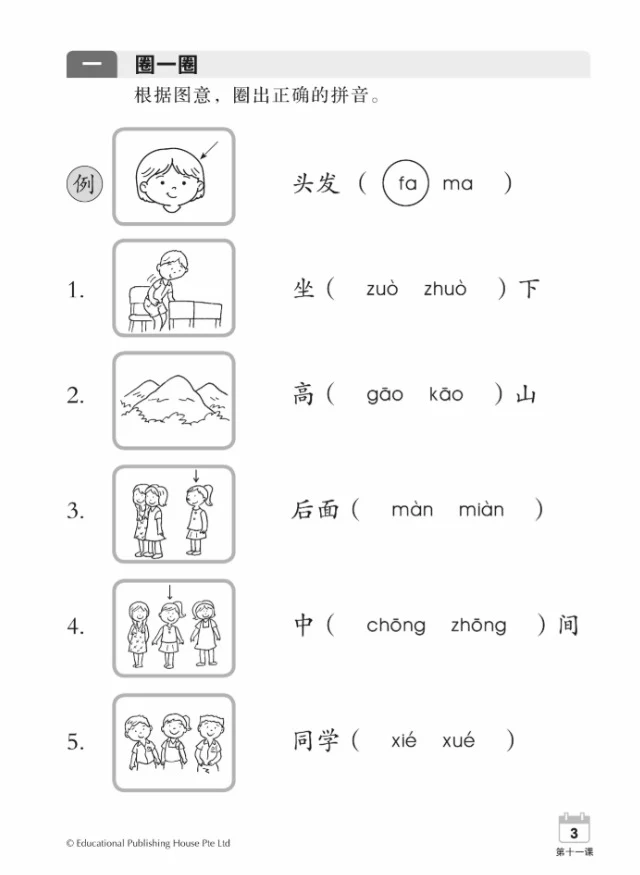 一 圈一圈

根据图意，圈出正确的拼音。

例 头发（ fa ma ）

1. 坐（ zuò zhuò ）下

2. 高（ gāo kāo ）山

3. 后面（ màn miàn ）

4. 中（ chōng zhōng ）间

5. 同学（ xié xué ）

© Educational Publishing House Pte Ltd

3
第十一课